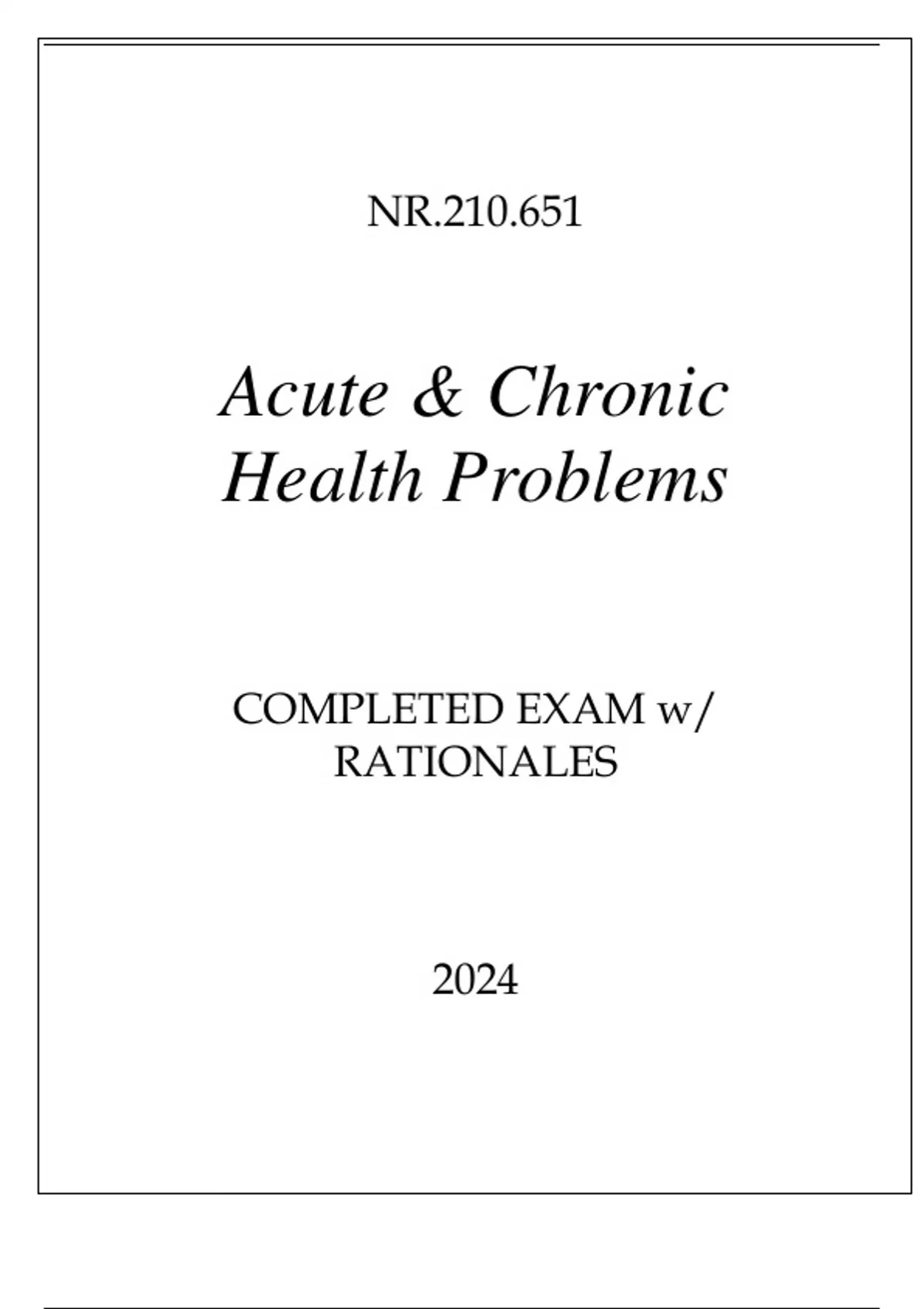 NR.210.651

Acute & Chronic Health Problems

COMPLETED EXAM w/ RATIONALES

2024